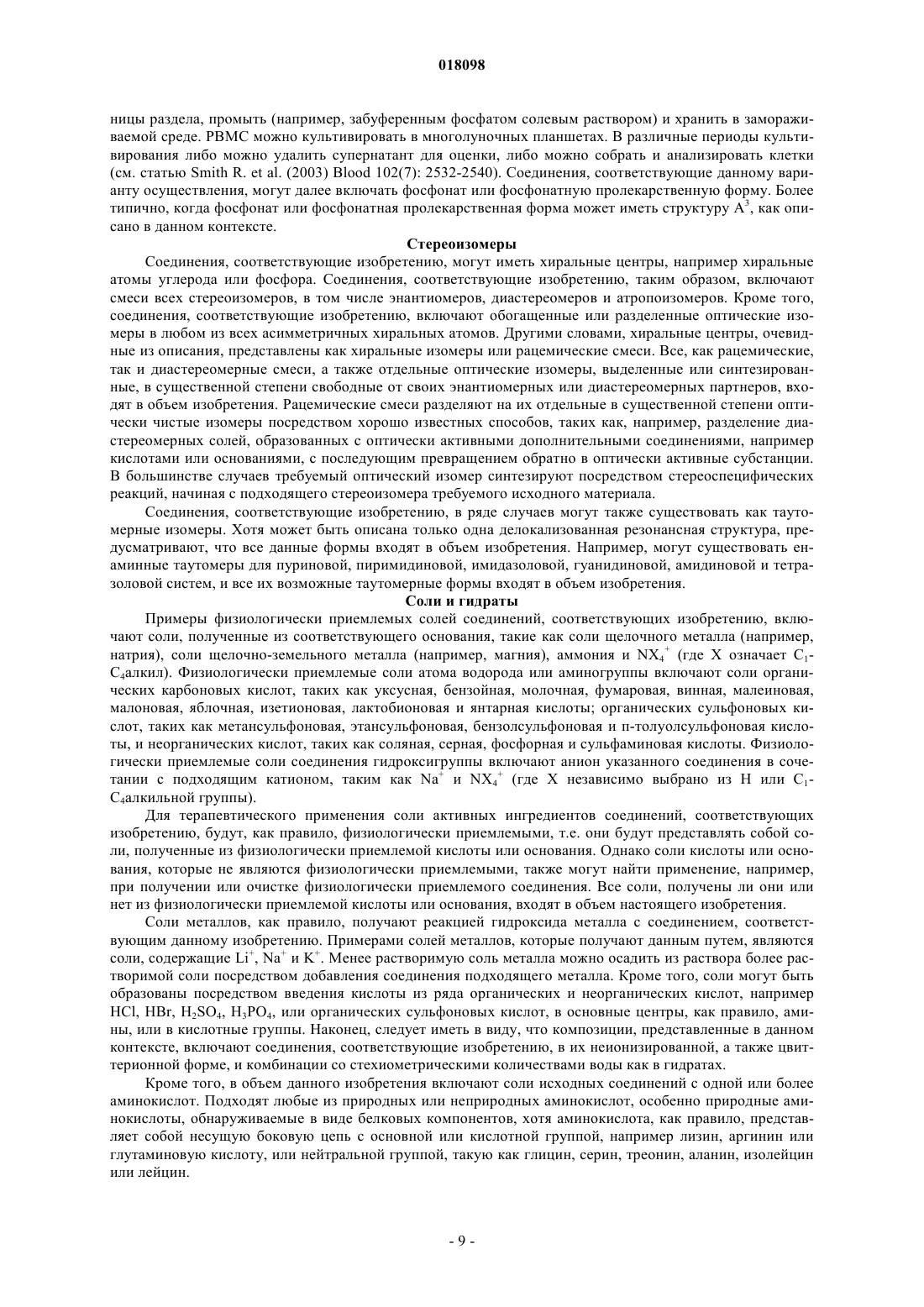 018098

ницы раздела, промыть (например, забуференным фосфатом солевым раствором) и хранить в замораживаемой среде. PBMC можно культивировать в многолуночных планшетах. В различные периоды культивирования либо можно удалить супернатант для оценки, либо можно собрать и анализировать клетки (см. статью Smith R. et al. (2003) Blood 102(7): 2532-2540). Соединения, соответствующие данному варианту осуществления, могут далее включать фосфонат или фосфонатную пролекарственную форму. Более типично, когда фосфонат или фосфонатная пролекарственная форма может иметь структуру $A^3$, как описано в данном контексте.

Стереоизомеры

Соединения, соответствующие изобретению, могут иметь хиральные центры, например хиральные атомы углерода или фосфора. Соединения, соответствующие изобретению, таким образом, включают смеси всех стереоизомеров, в том числе энантиомеров, диастереомеров и атропоизомеров. Кроме того, соединения, соответствующие изобретению, включают обогащенные или разделенные оптические изомеры в любом из всех асимметричных хиральных атомов. Другими словами, хиральные центры, очевидные из описания, представлены как хиральные изомеры или рацемические смеси. Все, как рацемические, так и диастереомерные смеси, а также отдельные оптические изомеры, выделенные или синтезированные, в существенной степени свободные от своих энантиомерных или диастереомерных партнеров, входят в объем изобретения. Рацемические смеси разделяют на их отдельные в существенной степени оптически чистые изомеры посредством хорошо известных способов, таких как, например, разделение диастереомерных солей, образованных с оптически активными дополнительными соединениями, например кислотами или основаниями, с последующим превращением обратно в оптически активные субстанции. В большинстве случаев требуемый оптический изомер синтезируют посредством стереоспецифических реакций, начиная с подходящего стереоизомера требуемого исходного материала.

Соединения, соответствующие изобретению, в ряде случаев могут также существовать как таутомерные изомеры. Хотя может быть описана только одна делокализованная резонансная структура, предусматривают, что все данные формы входят в объем изобретения. Например, могут существовать енаминные таутомеры для пуриновой, пиримидиновой, имидазоловой, гуанидиновой, амидиновой и тетразоловой систем, и все их возможные таутомерные формы входят в объем изобретения.

Соли и гидраты

Примеры физиологически приемлемых солей соединений, соответствующих изобретению, включают соли, полученные из соответствующего основания, такие как соли щелочного металла (например, натрия), соли щелочно-земельного металла (например, магния), аммония и $NX_4^+$ (где X означает $C_1$-$C_4$алкил). Физиологически приемлемые соли атома водорода или аминогруппы включают соли органических карбоновых кислот, таких как уксусная, бензойная, молочная, фумаровая, винная, малеиновая, малоновая, яблочная, изетионовая, лактобионовая и янтарная кислоты; органических сульфоновых кислот, таких как метансульфоновая, этансульфоновая, бензолсульфоновая и п-толуолсульфоновая кислоты, и неорганических кислот, таких как соляная, серная, фосфорная и сульфаминовая кислоты. Физиологически приемлемые соли соединения гидроксигруппы включают анион указанного соединения в сочетании с подходящим катионом, таким как $Na^+$ и $NX_4^+$ (где X независимо выбрано из H или $C_1$-$C_4$алкильной группы).

Для терапевтического применения соли активных ингредиентов соединений, соответствующих изобретению, будут, как правило, физиологически приемлемыми, т.е. они будут представлять собой соли, полученные из физиологически приемлемой кислоты или основания. Однако соли кислоты или основания, которые не являются физиологически приемлемыми, также могут найти применение, например, при получении или очистке физиологически приемлемого соединения. Все соли, получены ли они или нет из физиологически приемлемой кислоты или основания, входят в объем настоящего изобретения.

Соли металлов, как правило, получают реакцией гидроксида металла с соединением, соответствующим данному изобретению. Примерами солей металлов, которые получают данным путем, являются соли, содержащие $Li^+$, $Na^+$ и $K^+$. Менее растворимую соль металла можно осадить из раствора более растворимой соли посредством добавления соединения подходящего металла. Кроме того, соли могут быть образованы посредством введения кислоты из ряда органических и неорганических кислот, например HCl, HBr, $H_2SO_4$, $H_3PO_4$, или органических сульфоновых кислот, в основные центры, как правило, амины, или в кислотные группы. Наконец, следует иметь в виду, что композиции, представленные в данном контексте, включают соединения, соответствующие изобретению, в их неионизированной, а также цвиттерионной форме, и комбинации со стехиометрическими количествами воды как в гидратах.

Кроме того, в объем данного изобретения включают соли исходных соединений с одной или более аминокислот. Подходят любые из природных или неприродных аминокислот, особенно природные аминокислоты, обнаруживаемые в виде белковых компонентов, хотя аминокислота, как правило, представляет собой несущую боковую цепь с основной или кислотной группой, например лизин, аргинин или глутаминовую кислоту, или нейтральной группой, такую как глицин, серин, треонин, аланин, изолейцин или лейцин.

- 9 -